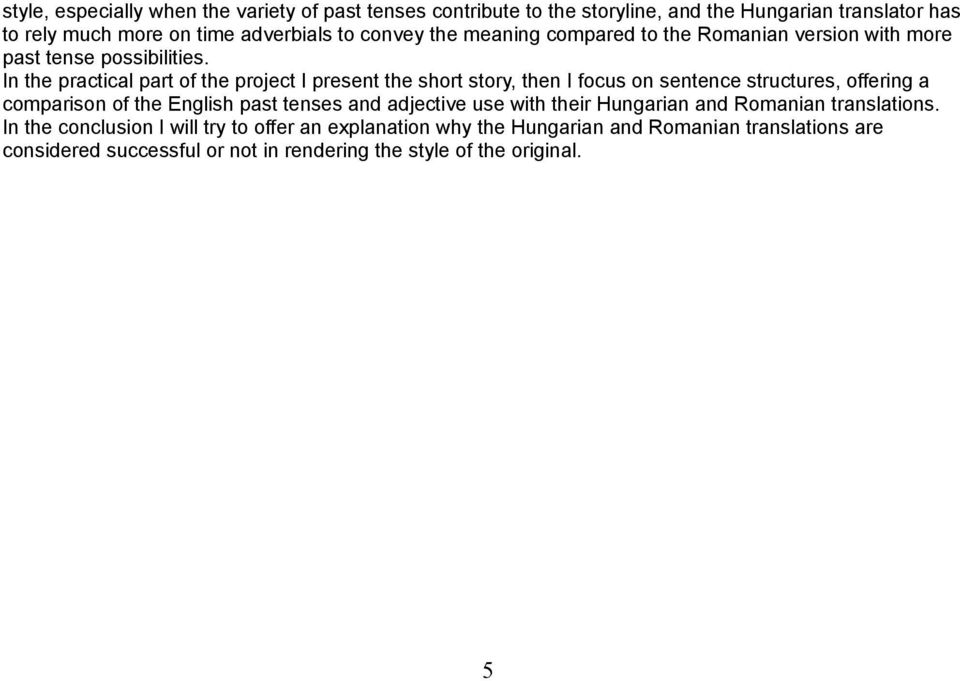 style, especially when the variety of past tenses contribute to the storyline, and the Hungarian translator has to rely much more on time adverbials to convey the meaning compared to the Romanian version with more past tense possibilities.

In the practical part of the project I present the short story, then I focus on sentence structures, offering a comparison of the English past tenses and adjective use with their Hungarian and Romanian translations.

In the conclusion I will try to offer an explanation why the Hungarian and Romanian translations are considered successful or not in rendering the style of the original.

5